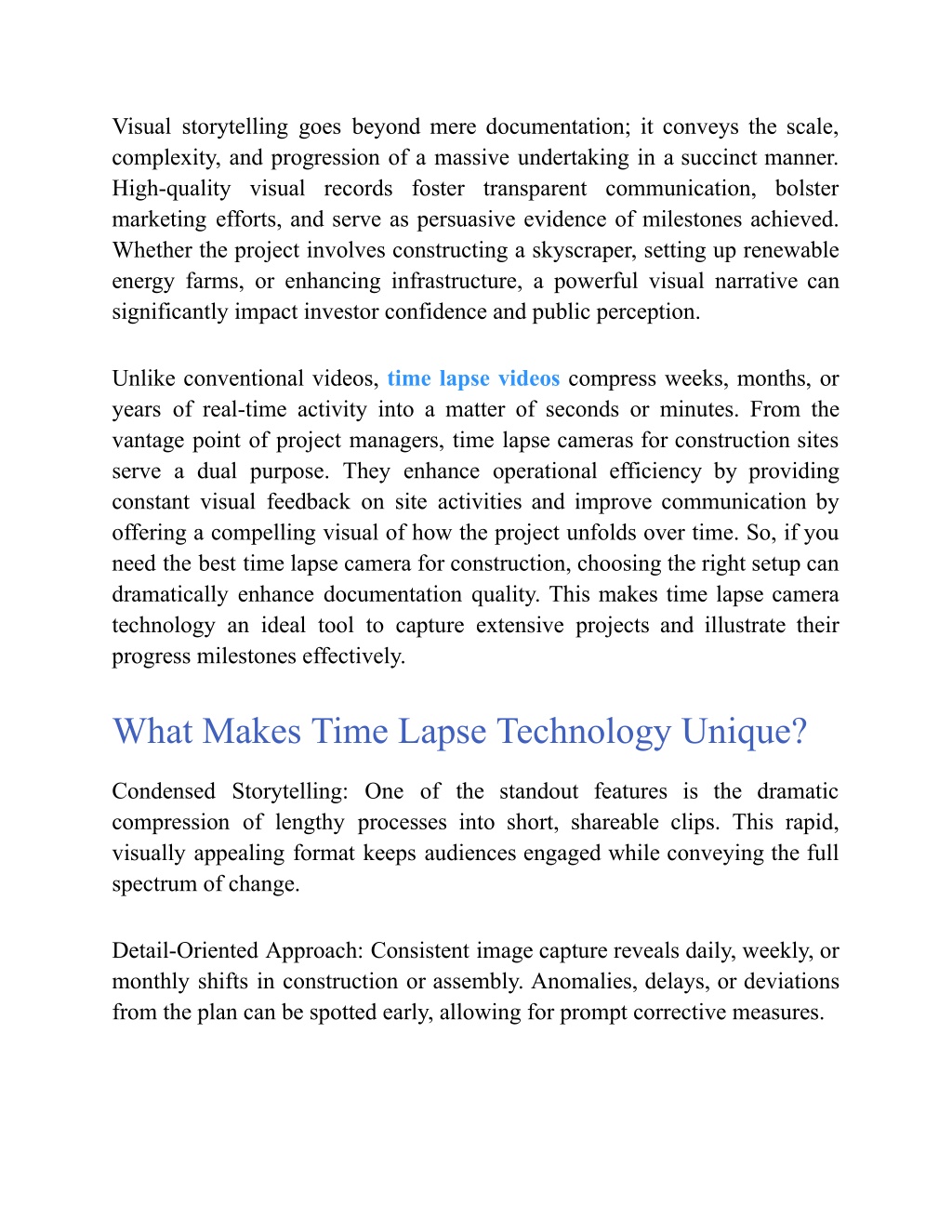 Visual storytelling goes beyond mere documentation; it conveys the scale, complexity, and progression of a massive undertaking in a succinct manner. High-quality visual records foster transparent communication, bolster marketing efforts, and serve as persuasive evidence of milestones achieved. Whether the project involves constructing a skyscraper, setting up renewable energy farms, or enhancing infrastructure, a powerful visual narrative can significantly impact investor confidence and public perception.

Unlike conventional videos, time lapse videos compress weeks, months, or years of real-time activity into a matter of seconds or minutes. From the vantage point of project managers, time lapse cameras for construction sites serve a dual purpose. They enhance operational efficiency by providing constant visual feedback on site activities and improve communication by offering a compelling visual of how the project unfolds over time. So, if you need the best time lapse camera for construction, choosing the right setup can dramatically enhance documentation quality. This makes time lapse camera technology an ideal tool to capture extensive projects and illustrate their progress milestones effectively.

What Makes Time Lapse Technology Unique?

Condensed Storytelling: One of the standout features is the dramatic compression of lengthy processes into short, shareable clips. This rapid, visually appealing format keeps audiences engaged while conveying the full spectrum of change.

Detail-Oriented Approach: Consistent image capture reveals daily, weekly, or monthly shifts in construction or assembly. Anomalies, delays, or deviations from the plan can be spotted early, allowing for prompt corrective measures.